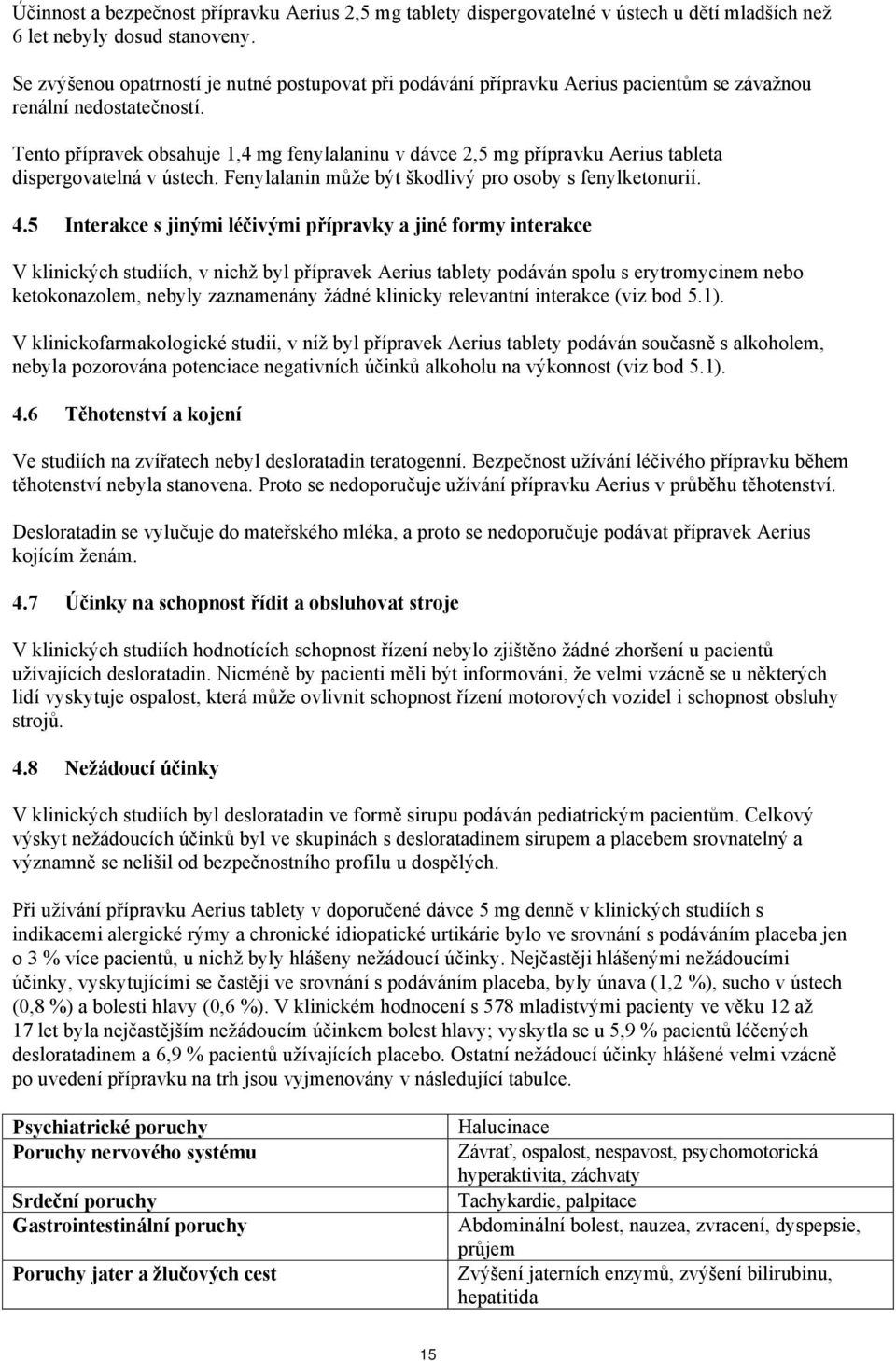 Účinnost a bezpečnost přípravku Aerius 2,5 mg tablety dispergovatelné v ústech u dětí mladších než 6 let nebyly dosud stanoveny.

Se zvýšenou opatrností je nutné postupovat při podávání přípravku Aerius pacientům se závažnou renální nedostatečností.

Tento přípravek obsahuje 1,4 mg fenylalaninu v dávce 2,5 mg přípravku Aerius tableta dispergovatelná v ústech. Fenylalanin může být škodlivý pro osoby s fenylketonurií.

4.5 Interakce s jinými léčivými přípravky a jiné formy interakce

V klinických studiích, v nichž byl přípravek Aerius tablety podáván spolu s erytromycinem nebo ketokonazolem, nebyly zaznamenány žádné klinicky relevantní interakce (viz bod 5.1).

V klinickofarmakologické studii, v níž byl přípravek Aerius tablety podáván současně s alkoholem, nebyla pozorována potenciace negativních účinků alkoholu na výkonnost (viz bod 5.1).

4.6 Těhotenství a kojení

Ve studiích na zvířatech nebyl desloratadin teratogenní. Bezpečnost užívání léčivého přípravku během těhotenství nebyla stanovena. Proto se nedoporučuje užívání přípravku Aerius v průběhu těhotenství.

Desloratadin se vylučuje do mateřského mléka, a proto se nedoporučuje podávat přípravek Aerius kojícím ženám.

4.7 Účinky na schopnost řídit a obsluhovat stroje

V klinických studiích hodnotících schopnost řízení nebylo zjištěno žádné zhoršení u pacientů užívajících desloratadin. Nicméně by pacienti měli být informováni, že velmi vzácně se u některých lidí vyskytuje ospalost, která může ovlivnit schopnost řízení motorových vozidel i schopnost obsluhy strojů.

4.8 Nežádoucí účinky

V klinických studiích byl desloratadin ve formě sirupu podáván pediatrickým pacientům. Celkový výskyt nežádoucích účinků byl ve skupinách s desloratadinem sirupem a placebem srovnatelný a významně se nelišil od bezpečnostního profilu u dospělých.

Při užívání přípravku Aerius tablety v doporučené dávce 5 mg denně v klinických studiích s indikacemi alergické rýmy a chronické idiopatické urtikárie bylo ve srovnání s podáváním placeba jen o 3 % více pacientů, u nichž byly hlášeny nežádoucí účinky. Nejčastěji hlášenými nežádoucími účinky, vyskytujícími se častěji ve srovnání s podáváním placeba, byly únava (1,2 %), sucho v ústech (0,8 %) a bolesti hlavy (0,6 %). V klinickém hodnocení s 578 mladistvými pacienty ve věku 12 až 17 let byla nejčastějším nežádoucím účinkem bolest hlavy; vyskytla se u 5,9 % pacientů léčených desloratadinem a 6,9 % pacientů užívajících placebo. Ostatní nežádoucí účinky hlášené velmi vzácně po uvedení přípravku na trh jsou vyjmenovány v následující tabulce.

| | |
|---|---|
| Psychiatrické poruchy | Halucinace |
| Poruchy nervového systému | Závrať, ospalost, nespavost, psychomotorická hyperaktivita, záchvaty |
| Srdeční poruchy | Tachykardie, palpitace |
| Gastrointestinální poruchy | Abdominální bolest, nauzea, zvracení, dyspepsie, průjem |
| Poruchy jater a žlučových cest | Zvýšení jaterních enzymů, zvýšení bilirubinu, hepatitida |

15